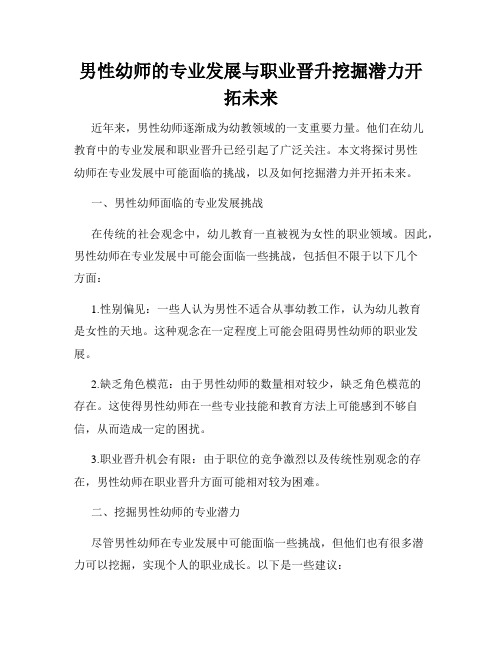 男性幼师的专业发展与职业晋升挖掘潜力开拓未来

近年来，男性幼师逐渐成为幼教领域的一支重要力量。他们在幼儿教育中的专业发展和职业晋升已经引起了广泛关注。本文将探讨男性幼师在专业发展中可能面临的挑战，以及如何挖掘潜力并开拓未来。

一、男性幼师面临的专业发展挑战

在传统的社会观念中，幼儿教育一直被视为女性的职业领域。因此，男性幼师在专业发展中可能会面临一些挑战，包括但不限于以下几个方面：

1.性别偏见：一些人认为男性不适合从事幼教工作，认为幼儿教育是女性的天地。这种观念在一定程度上可能会阻碍男性幼师的职业发展。

2.缺乏角色模范：由于男性幼师的数量相对较少，缺乏角色模范的存在。这使得男性幼师在一些专业技能和教育方法上可能感到不够自信，从而造成一定的困扰。

3.职业晋升机会有限：由于职位的竞争激烈以及传统性别观念的存在，男性幼师在职业晋升方面可能相对较为困难。

二、挖掘男性幼师的专业潜力

尽管男性幼师在专业发展中可能面临一些挑战，但他们也有很多潜力可以挖掘，实现个人的职业成长。以下是一些建议：